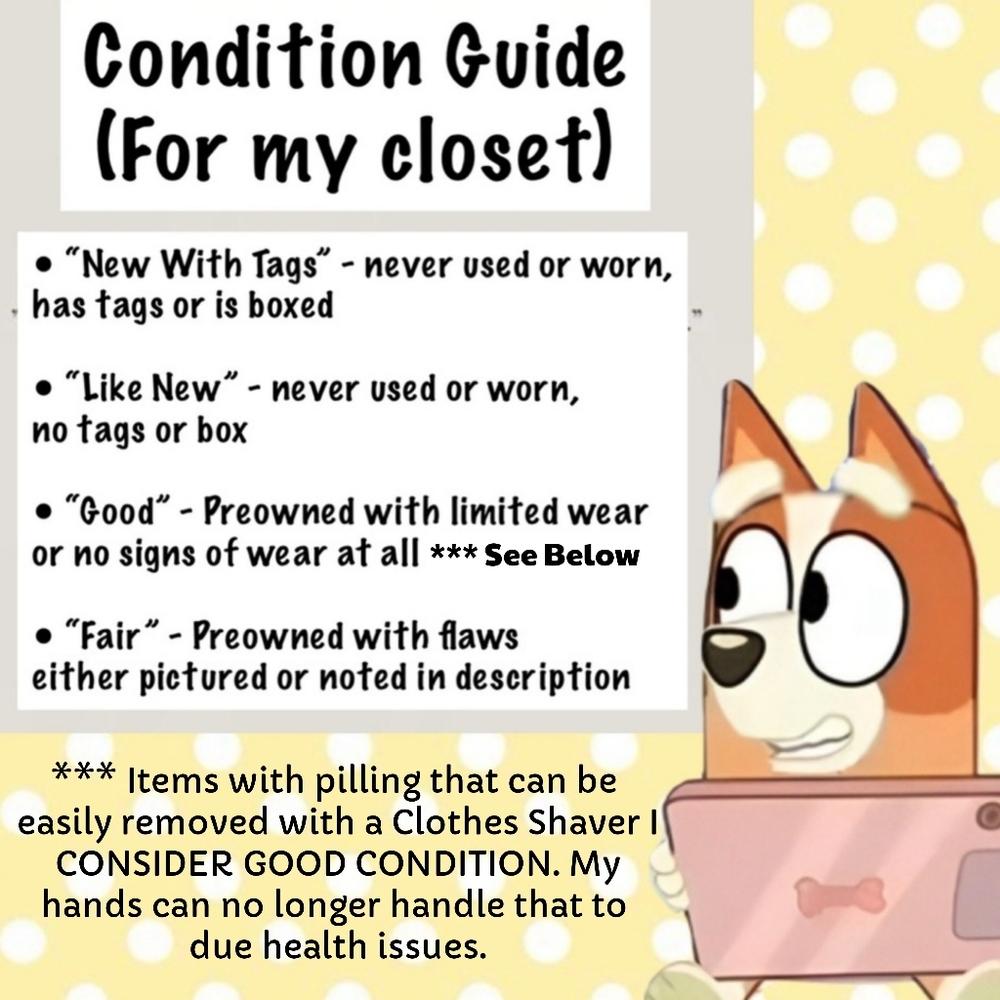 Condition Guide (For my closet)

• "New With Tags" - never used or worn, has tags or is boxed

• "Like New" - never used or worn, no tags or box

• "Good" - Preowned with limited wear or no signs of wear at all *** See Below

• "Fair" - Preowned with flaws either pictured or noted in description

*** Items with pilling that can be easily removed with a Clothes Shaver I CONSIDER GOOD CONDITION. My hands can no longer handle that to due health issues.